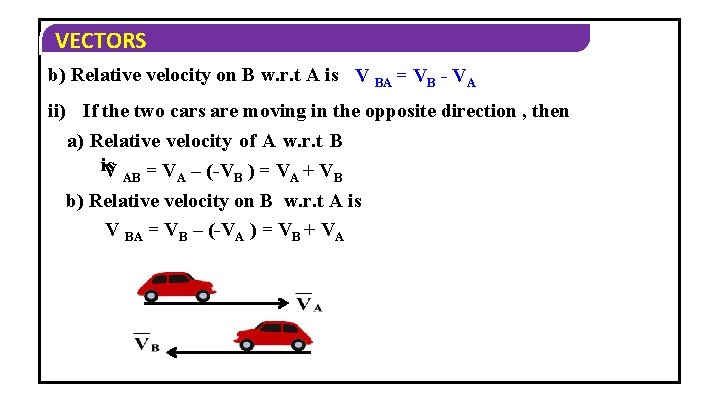 VECTORS

b) Relative velocity on B w.r.t A is $V_{BA} = V_B - V_A$

ii) If the two cars are moving in the opposite direction , then

a) Relative velocity of A w.r.t B is

$V_{AB} = V_A - (-V_B) = V_A + V_B$

b) Relative velocity on B w.r.t A is

$V_{BA} = V_B - (-V_A) = V_B + V_A$

$\overline{V}_A$

$\overline{V}_B$